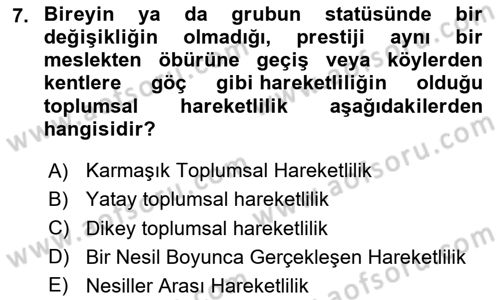 7. Bireyin ya da grubun statüsünde bir değişikliğin olmadığı, prestiji aynı bir meslekten öbürüne geçiş veya köylerden kentlere göç gibi hareketliliğin olduğu toplumsal hareketlilik aşağıdakilerden hangisidir?

A) Karmaşık Toplumsal Hareketlilik
B) Yatay toplumsal hareketlilik
C) Dikey toplumsal hareketlilik
D) Bir Nesil Boyunca Gerçekleşen Hareketlilik
E) Nesiller Arası Hareketlilik

www.aofsoru.com